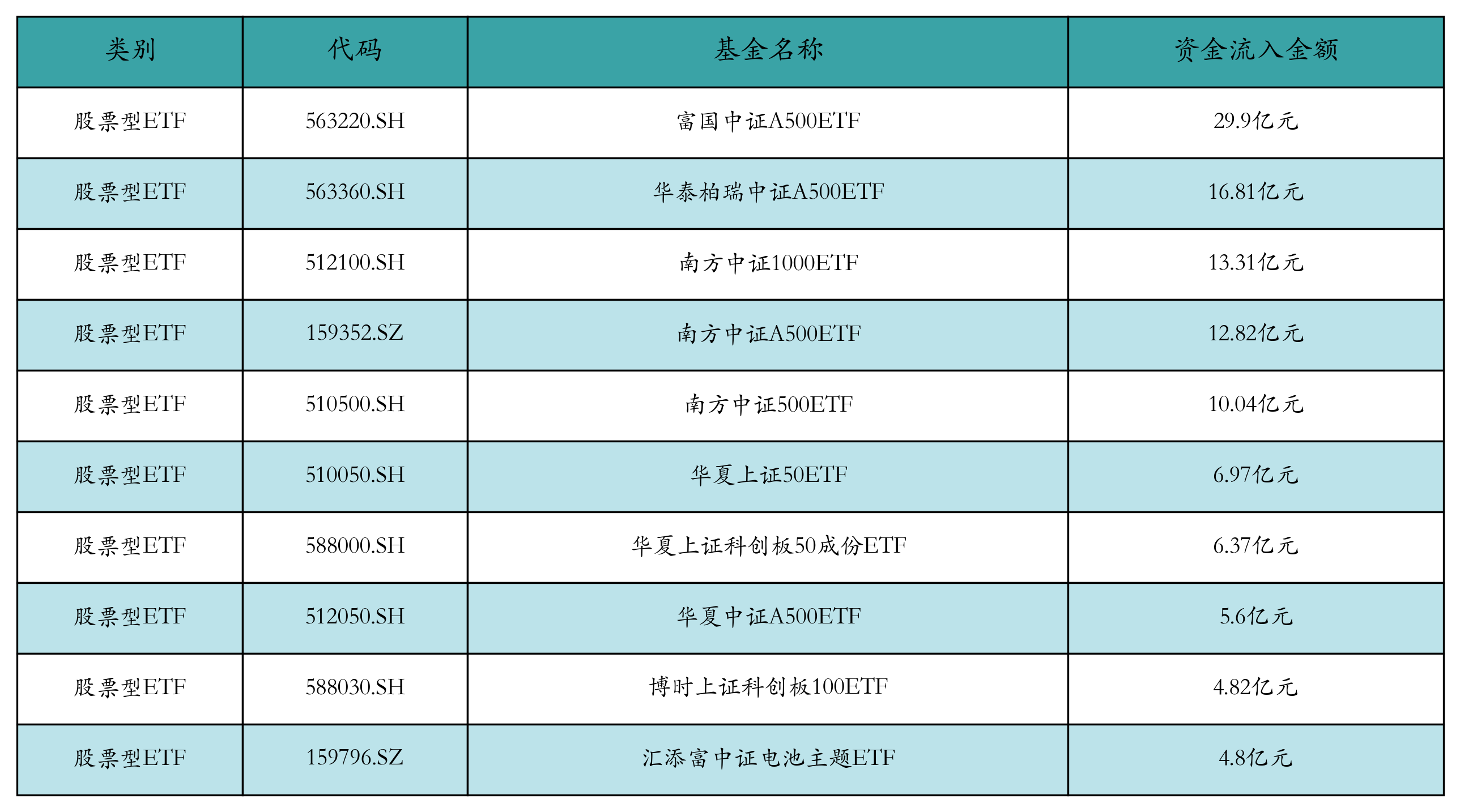 | 类别 | 代码 | 基金名称 | 资金流入金额 |
|---|---|---|---|
| 股票型ETF | 563220.SH | 富国中证A500ETF | 29.9亿元 |
| 股票型ETF | 563360.SH | 华泰柏瑞中证A500ETF | 16.81亿元 |
| 股票型ETF | 512100.SH | 南方中证1000ETF | 13.31亿元 |
| 股票型ETF | 159352.SZ | 南方中证A500ETF | 12.82亿元 |
| 股票型ETF | 510500.SH | 南方中证500ETF | 10.04亿元 |
| 股票型ETF | 510050.SH | 华夏上证50ETF | 6.97亿元 |
| 股票型ETF | 588000.SH | 华夏上证科创板50成份ETF | 6.37亿元 |
| 股票型ETF | 512050.SH | 华夏中证A500ETF | 5.6亿元 |
| 股票型ETF | 588030.SH | 博时上证科创板100ETF | 4.82亿元 |
| 股票型ETF | 159796.SZ | 汇添富中证电池主题ETF | 4.8亿元 |